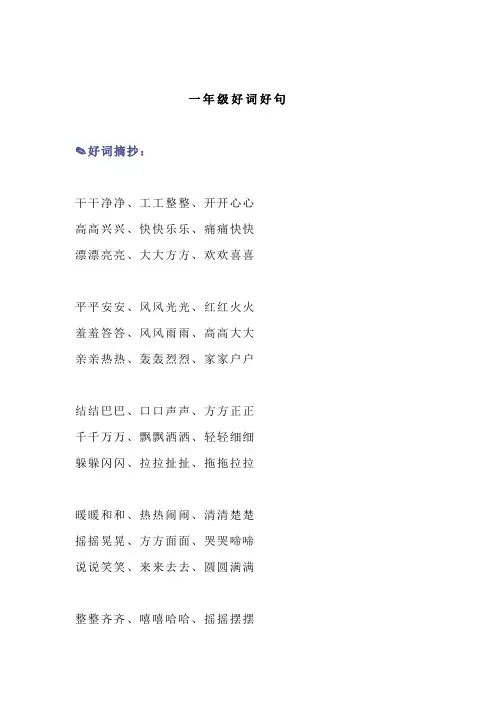 一年级好词好句

✎好词摘抄：

干干净净、工工整整、开开心心
高高兴兴、快快乐乐、痛痛快快
漂漂亮亮、大大方方、欢欢喜喜

平平安安、风风光光、红红火火
羞羞答答、风风雨雨、高高大大
亲亲热热、轰轰烈烈、家家户户

结结巴巴、口口声声、方方正正
千千万万、飘飘洒洒、轻轻细细
躲躲闪闪、拉拉扯扯、拖拖拉拉

暖暖和和、热热闹闹、清清楚楚
摇摇晃晃、方方面面、哭哭啼啼
说说笑笑、来来去去、圆圆满满

整整齐齐、嘻嘻哈哈、摇摇摆摆